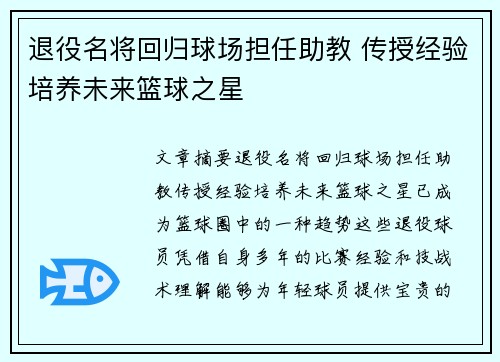 退役名将回归球场担任助教 传授经验培养未来篮球之星

文章摘要退役名将回归球场担任助教传授经验培养未来篮球之星已成为篮球圈中的一种趋势这些退役球员凭借自身多年的比赛经验和技战术理解能够为年轻球员提供宝贵的